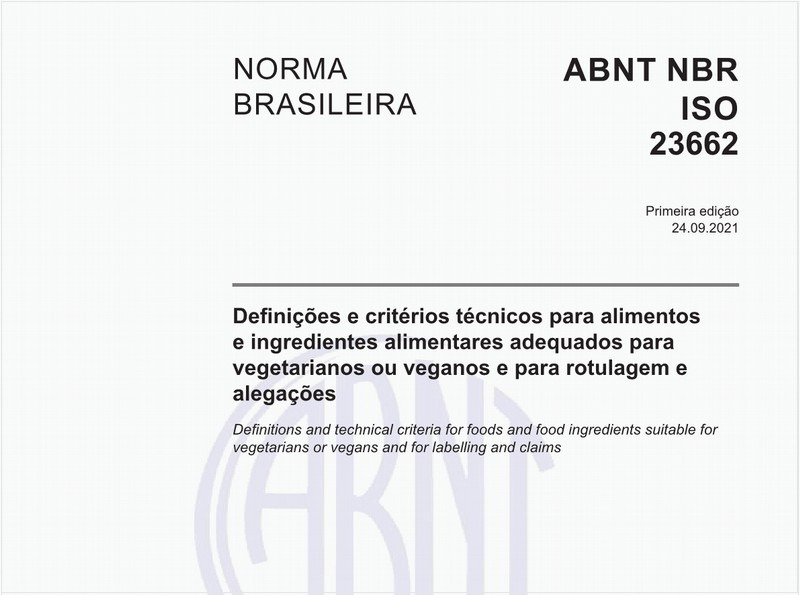 NORMA BRASILEIRA

ABNT NBR ISO 23662

Primeira edição
24.09.2021

Definições e critérios técnicos para alimentos e ingredientes alimentares adequados para vegetarianos ou veganos e para rotulagem e alegações

Definitions and technical criteria for foods and food ingredients suitable for vegetarians or vegans and for labelling and claims

ABNT